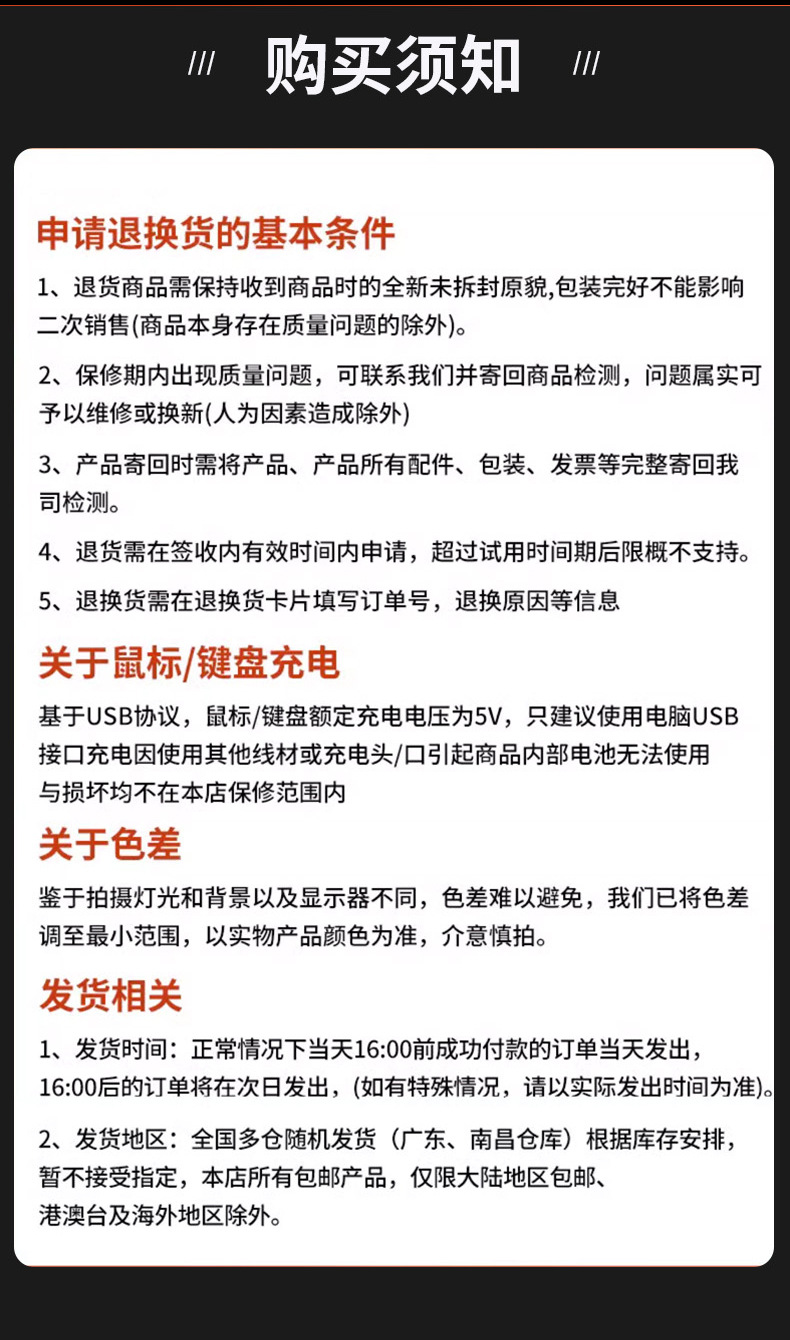 /// 购买须知 ///

申请退换货的基本条件

1、退货商品需保持收到商品时的全新未拆封原貌,包装完好不能影响二次销售(商品本身存在质量问题的除外)。

2、保修期内出现质量问题，可联系我们并寄回商品检测，问题属实可予以维修或换新(人为因素造成除外)

3、产品寄回时需将产品、产品所有配件、包装、发票等完整寄回我司检测。

4、退货需在签收内有效时间内申请，超过试用时间期后限概不支持。

5、退换货需在退换货卡片填写订单号，退换原因等信息

关于鼠标/键盘充电

基于USB协议，鼠标/键盘额定充电电压为5V，只建议使用电脑USB接口充电因使用其他线材或充电头/口引起商品内部电池无法使用与损坏均不在本店保修范围内

关于色差

鉴于拍摄灯光和背景以及显示器不同，色差难以避免，我们已将色差调至最小范围，以实物产品颜色为准，介意慎拍。

发货相关

1、发货时间：正常情况下当天16:00前成功付款的订单当天发出，16:00后的订单将在次日发出，(如有特殊情况，请以实际发出时间为准)。

2、发货地区：全国多仓随机发货（广东、南昌仓库）根据库存安排，暂不接受指定，本店所有包邮产品，仅限大陆地区包邮、港澳台及海外地区除外。